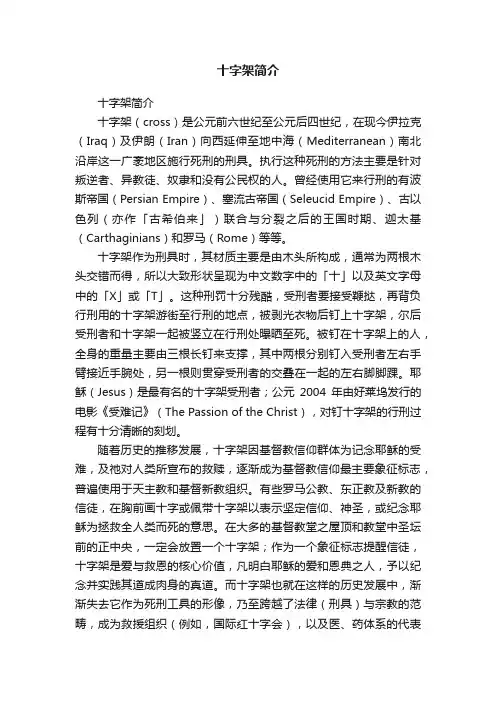 十字架简介

十字架简介

十字架（cross）是公元前六世纪至公元后四世纪，在现今伊拉克（Iraq）及伊朗（Iran）向西延伸至地中海（Mediterranean）南北沿岸这一广袤地区施行死刑的刑具。执行这种死刑的方法主要是针对叛逆者、异教徒、奴隶和没有公民权的人。曾经使用它来行刑的有波斯帝国（Persian Empire）、塞流古帝国（Seleucid Empire）、古以色列（亦作「古希伯来」）联合与分裂之后的王国时期、迦太基（Carthaginians）和罗马（Rome）等等。

十字架作为刑具时，其材质主要是由木头所构成，通常为两根木头交错而得，所以大致形状呈现为中文数字中的「十」以及英文字母中的「X」或「T」。这种刑罚十分残酷，受刑者要接受鞭挞，再背负行刑用的十字架游街至行刑的地点，被剥光衣物后钉上十字架，尔后受刑者和十字架一起被竖立在行刑处曝晒至死。被钉在十字架上的人，全身的重量主要由三根长钉来支撑，其中两根分别钉入受刑者左右手臂接近手腕处，另一根则贯穿受刑者的交叠在一起的左右脚脚踝。耶稣（Jesus）是最有名的十字架受刑者；公元 2004 年由好莱坞发行的电影《受难记》（The Passion of the Christ），对钉十字架的行刑过程有十分清晰的刻划。

随着历史的推移发展，十字架因基督教信仰群体为记念耶稣的受难，及祂对人类所宣布的救赎，逐渐成为基督教信仰最主要象征标志，普遍使用于天主教和基督新教组织。有些罗马公教、东正教及新教的信徒，在胸前画十字或佩带十字架以表示坚定信仰、神圣，或纪念耶稣为拯救全人类而死的意思。在大多的基督教堂之屋顶和教堂中圣坛前的正中央，一定会放置一个十字架；作为一个象征标志提醒信徒，十字架是爱与救恩的核心价值，凡明白耶稣的爱和恩典之人，予以纪念并实践其道成肉身的真道。而十字架也就在这样的历史发展中，渐渐失去它作为死刑工具的形像，乃至跨越了法律（刑具）与宗教的范畴，成为救援组织（例如，国际红十字会），以及医、药体系的代表